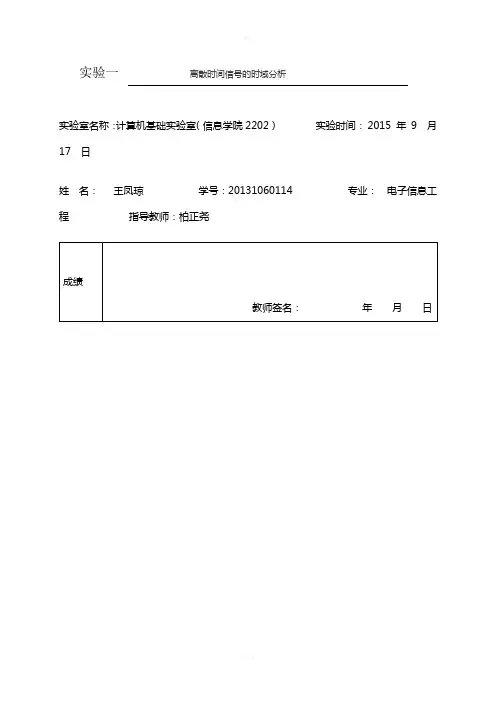 实验一 离散时间信号的时域分析

实验室名称：计算机基础实验室（信息学院 2202） 实验时间：2015 年 9 月 17 日

姓 名： 王凤琼 学号：20131060114 专业： 电子信息工程 指导教师：柏正尧

| 成绩 | 教师签名： 年 月 日 |
|---|---|